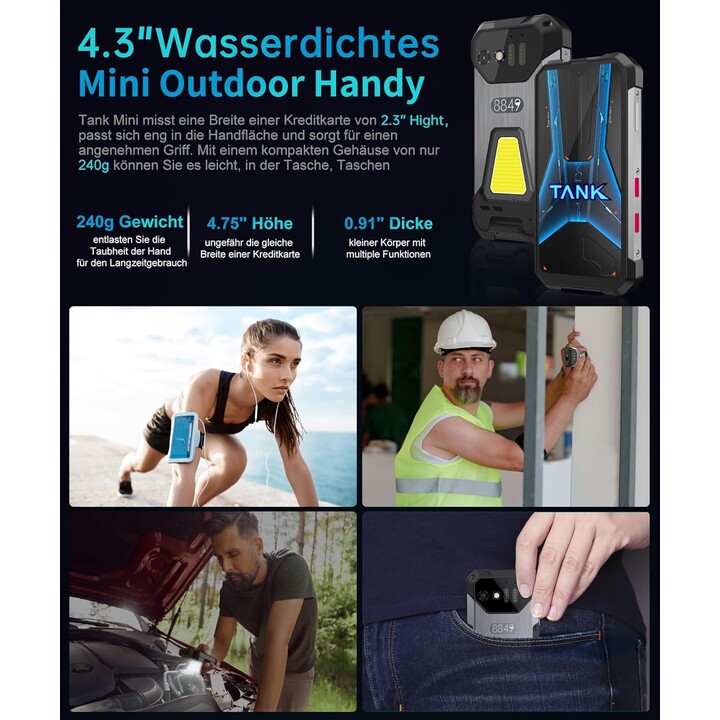 4.3"Wasserdichtes Mini Outdoor Handy

Tank Mini misst eine Breite einer Kreditkarte von 2.3" Hight, passt sich eng in die Handfläche und sorgt für einen angenehmen Griff. Mit einem kompakten Gehäuse von nur 240g können Sie es leicht, in der Tasche, Taschen

240g Gewicht
entlasten Sie die Taubheit der Hand für den Langzeitgebrauch

4.75" Höhe
ungefähr die gleiche Breite einer Kreditkarte

0.91" Dicke
kleiner Körper mit multiple Funktionen

8849

TANK

8849